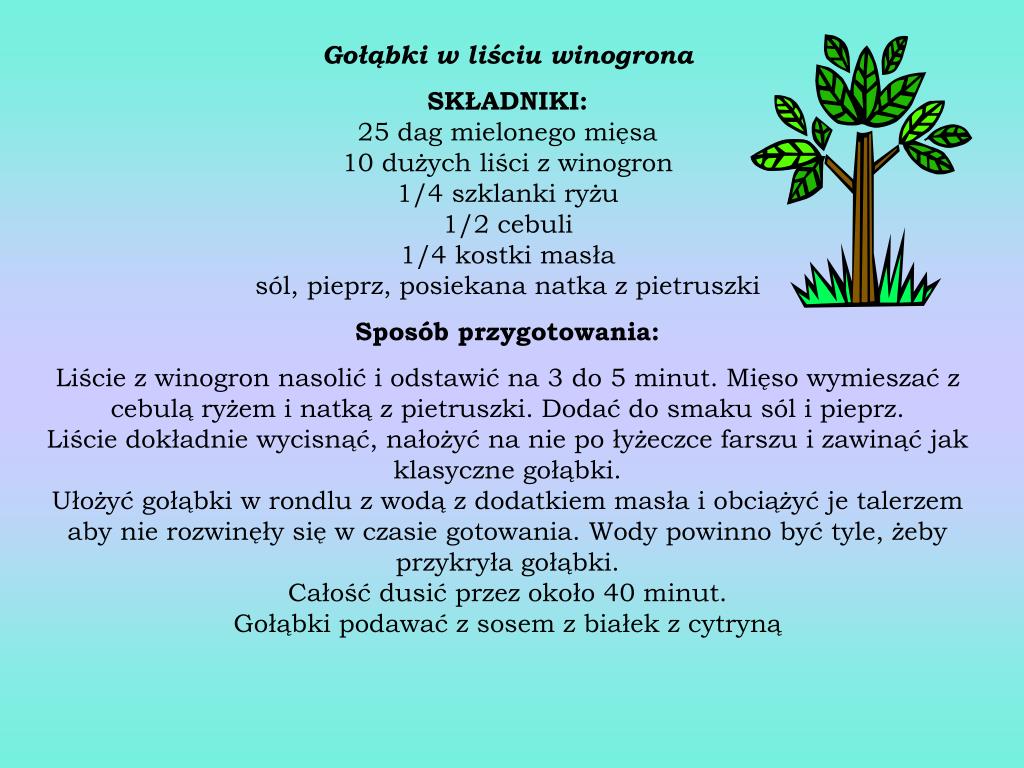 Gołąbki w liściu winogrona

SKŁADNIKI:
25 dag mielonego mięsa
10 dużych liści z winogron
1/4 szklanki ryżu
1/2 cebuli
1/4 kostki masła
sól, pieprz, posiekana natka z pietruszki

Sposób przygotowania:

Liście z winogron nasolić i odstawić na 3 do 5 minut. Mięso wymieszać z cebulą ryżem i natką z pietruszki. Dodać do smaku sól i pieprz.
Liście dokładnie wycisnąć, nałożyć na nie po łyżeczce farszu i zawinąć jak klasyczne gołąbki.
Ułożyć gołąbki w rondlu z wodą z dodatkiem masła i obciążyć je talerzem aby nie rozwinęły się w czasie gotowania. Wody powinno być tyle, żeby przykryła gołąbki.
Całość dusić przez około 40 minut.
Gołąbki podawać z sosem z białek z cytryną